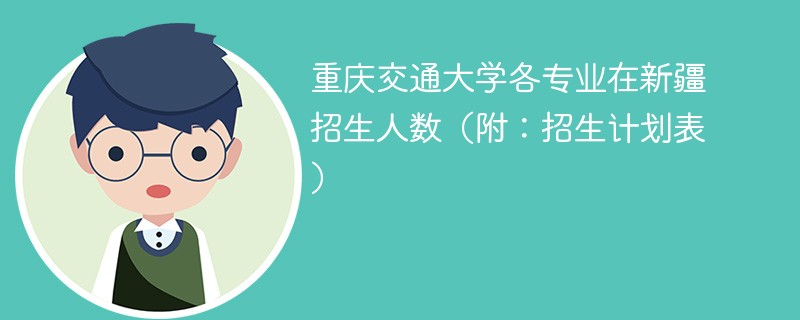 重庆交通大学各专业在新疆招生人数（附：招生计划表）